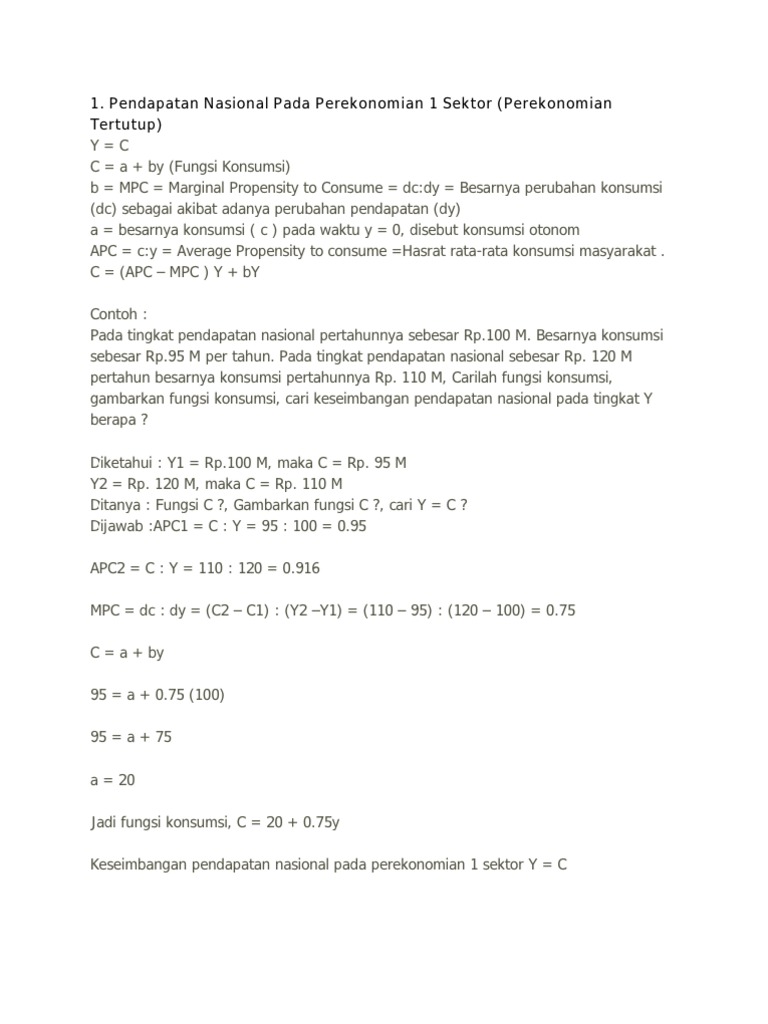 1. Pendapatan Nasional Pada Perekonomian 1 Sektor (Perekonomian Tertutup)
Y = C
C = a + by (Fungsi Konsumsi)
b = MPC = Marginal Propensity to Consume = dc:dy = Besarnya perubahan konsumsi (dc) sebagai akibat adanya perubahan pendapatan (dy)
a = besarnya konsumsi ( c ) pada waktu y = 0, disebut konsumsi otonom
APC = c:y = Average Propensity to consume =Hasrat rata-rata konsumsi masyarakat .
C = (APC – MPC ) Y + bY

Contoh :
Pada tingkat pendapatan nasional pertahunnya sebesar Rp.100 M. Besarnya konsumsi sebesar Rp.95 M per tahun. Pada tingkat pendapatan nasional sebesar Rp. 120 M pertahun besarnya konsumsi pertahunnya Rp. 110 M, Carilah fungsi konsumsi, gambarkan fungsi konsumsi, cari keseimbangan pendapatan nasional pada tingkat Y berapa ?

Diketahui : Y1 = Rp.100 M, maka C = Rp. 95 M
Y2 = Rp. 120 M, maka C = Rp. 110 M
Ditanya : Fungsi C ?, Gambarkan fungsi C ?, cari Y = C ?
Dijawab :APC1 = C : Y = 95 : 100 = 0.95

APC2 = C : Y = 110 : 120 = 0.916

MPC = dc : dy = (C2 – C1) : (Y2 –Y1) = (110 – 95) : (120 – 100) = 0.75

C = a + by

95 = a + 0.75 (100)

95 = a + 75

a = 20

Jadi fungsi konsumsi, C = 20 + 0.75y

Keseimbangan pendapatan nasional pada perekonomian 1 sektor Y = C